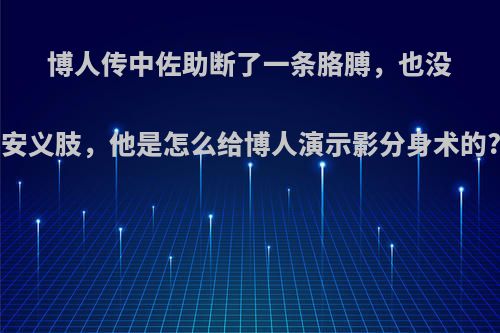 博人传中佐助断了一条胳膊，也没安义肢，他是怎么给博人演示影分身术的?